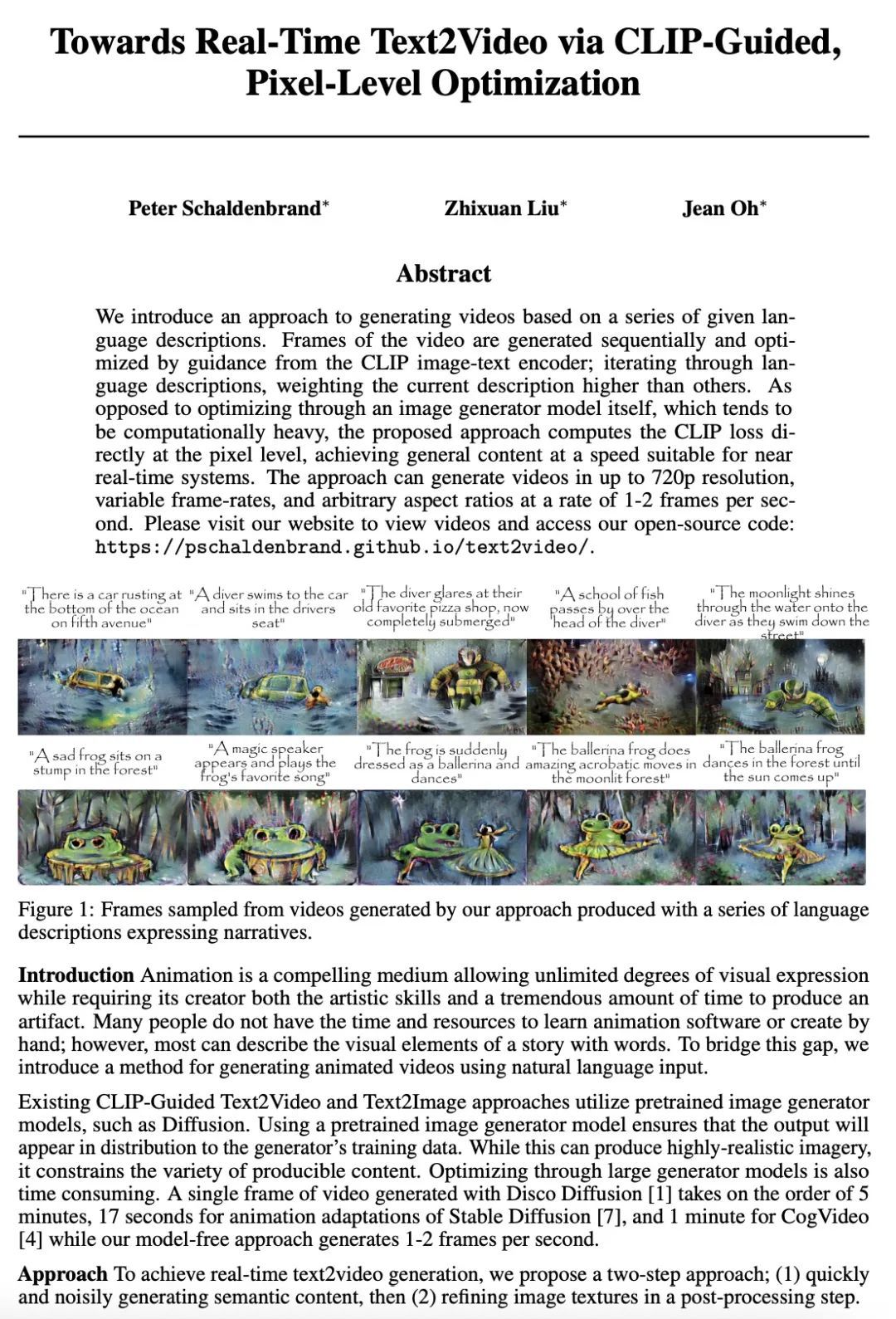 Towards Real-Time Text2Video via CLIP-Guided, Pixel-Level Optimization

Peter Schaldenbrand*   Zhixuan Liu*   Jean Oh*

Abstract

We introduce an approach to generating videos based on a series of given language descriptions. Frames of the video are generated sequentially and optimized by guidance from the CLIP image-text encoder; iterating through language descriptions, weighting the current description higher than others. As opposed to optimizing through an image generator model itself, which tends to be computationally heavy, the proposed approach computes the CLIP loss directly at the pixel level, achieving general content at a speed suitable for near real-time systems. The approach can generate videos in up to 720p resolution, variable frame-rates, and arbitrary aspect ratios at a rate of 1-2 frames per second. Please visit our website to view videos and access our open-source code: https://pschaldenbrand.github.io/text2video/.

"There is a car rusting at the bottom of the ocean on fifth avenue"

"A diver swims to the car and sits in the drivers seat"

"The diver glares at their old favorite pizza shop, now completely submerged"

"A school of fish passes by over the head of the diver"

"The moonlight shines through the water onto the diver as they swim down the street"

"A sad frog sits on a stump in the forest"

"A magic speaker appears and plays the frog's favorite song"

"The frog is suddenly dressed as a ballerina and dances"

"The ballerina frog does amazing acrobatic moves in the moonlit forest"

"The ballerina frog dances in the forest until the sun comes up"

Figure 1: Frames sampled from videos generated by our approach produced with a series of language descriptions expressing narratives.

Introduction Animation is a compelling medium allowing unlimited degrees of visual expression while requiring its creator both the artistic skills and a tremendous amount of time to produce an artifact. Many people do not have the time and resources to learn animation software or create by hand; however, most can describe the visual elements of a story with words. To bridge this gap, we introduce a method for generating animated videos using natural language input.

Existing CLIP-Guided Text2Video and Text2Image approaches utilize pretrained image generator models, such as Diffusion. Using a pretrained image generator model ensures that the output will appear in distribution to the generator's training data. While this can produce highly-realistic imagery, it constrains the variety of producible content. Optimizing through large generator models is also time consuming. A single frame of video generated with Disco Diffusion [1] takes on the order of 5 minutes, 17 seconds for animation adaptations of Stable Diffusion [7], and 1 minute for CogVideo [4] while our model-free approach generates 1-2 frames per second.

Approach To achieve real-time text2video generation, we propose a two-step approach; (1) quickly and noisily generating semantic content, then (2) refining image textures in a post-processing step.